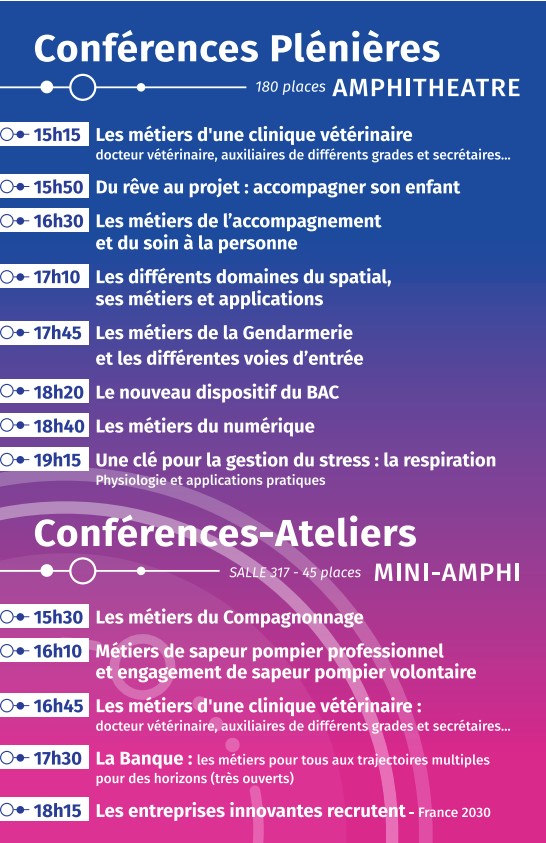 Conférences Plénières

180 places AMPHITHEATRE

15h15 Les métiers d'une clinique vétérinaire
docteur vétérinaire, auxiliaires de différents grades et secrétaires...

15h50 Du rêve au projet : accompagner son enfant

16h30 Les métiers de l'accompagnement et du soin à la personne

17h10 Les différents domaines du spatial, ses métiers et applications

17h45 Les métiers de la Gendarmerie et les différentes voies d'entrée

18h20 Le nouveau dispositif du BAC

18h40 Les métiers du numérique

19h15 Une clé pour la gestion du stress : la respiration
Physiologie et applications pratiques

Conférences-Ateliers

SALLE 317 - 45 places MINI-AMPHI

15h30 Les métiers du Compagnonnage

16h10 Métiers de sapeur pompier professionnel et engagement de sapeur pompier volontaire

16h45 Les métiers d'une clinique vétérinaire :
docteur vétérinaire, auxiliaires de différents grades et secrétaires...

17h30 La Banque : les métiers pour tous aux trajectoires multiples pour des horizons (très ouverts)

18h15 Les entreprises innovantes recrutent - France 2030